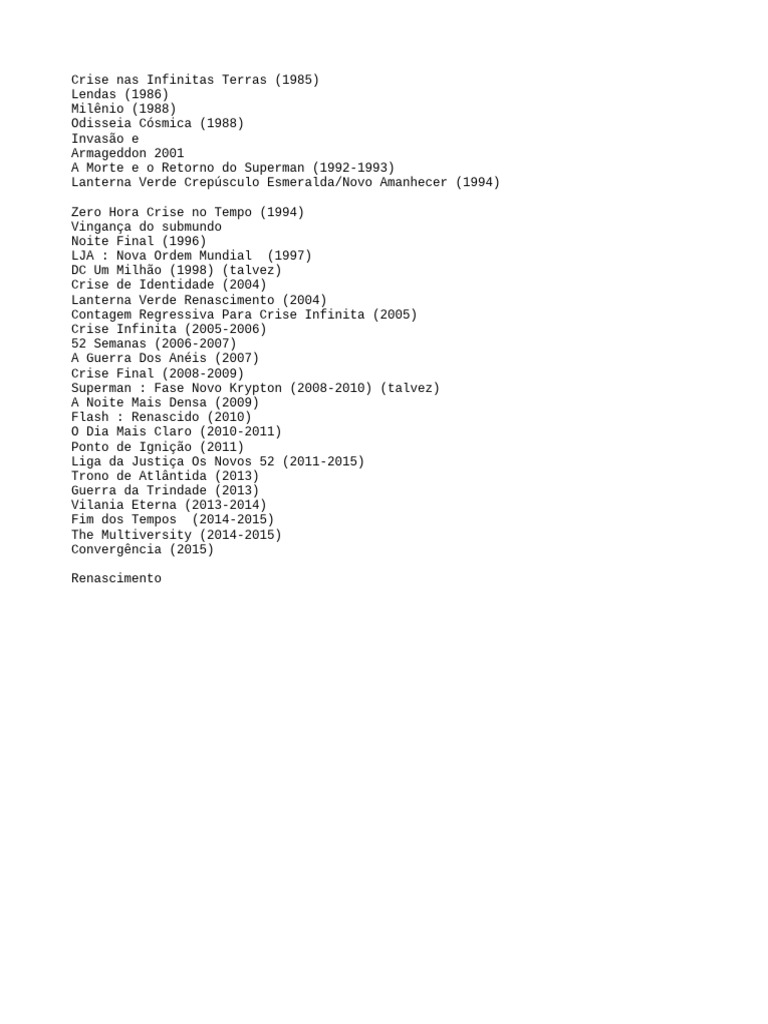 Crise nas Infinitas Terras (1985)
Lendas (1986)
Milênio (1988)
Odisseia Cósmica (1988)
Invasão e
Armageddon 2001
A Morte e o Retorno do Superman (1992-1993)
Lanterna Verde Crepúsculo Esmeralda/Novo Amanhecer (1994)

Zero Hora Crise no Tempo (1994)
Vingança do submundo
Noite Final (1996)
LJA : Nova Ordem Mundial  (1997)
DC Um Milhão (1998) (talvez)
Crise de Identidade (2004)
Lanterna Verde Renascimento (2004)
Contagem Regressiva Para Crise Infinita (2005)
Crise Infinita (2005-2006)
52 Semanas (2006-2007)
A Guerra Dos Anéis (2007)
Crise Final (2008-2009)
Superman : Fase Novo Krypton (2008-2010) (talvez)
A Noite Mais Densa (2009)
Flash : Renascido (2010)
O Dia Mais Claro (2010-2011)
Ponto de Ignição (2011)
Liga da Justiça Os Novos 52 (2011-2015)
Trono de Atlântida (2013)
Guerra da Trindade (2013)
Vilania Eterna (2013-2014)
Fim dos Tempos  (2014-2015)
The Multiversity (2014-2015)
Convergência (2015)

Renascimento